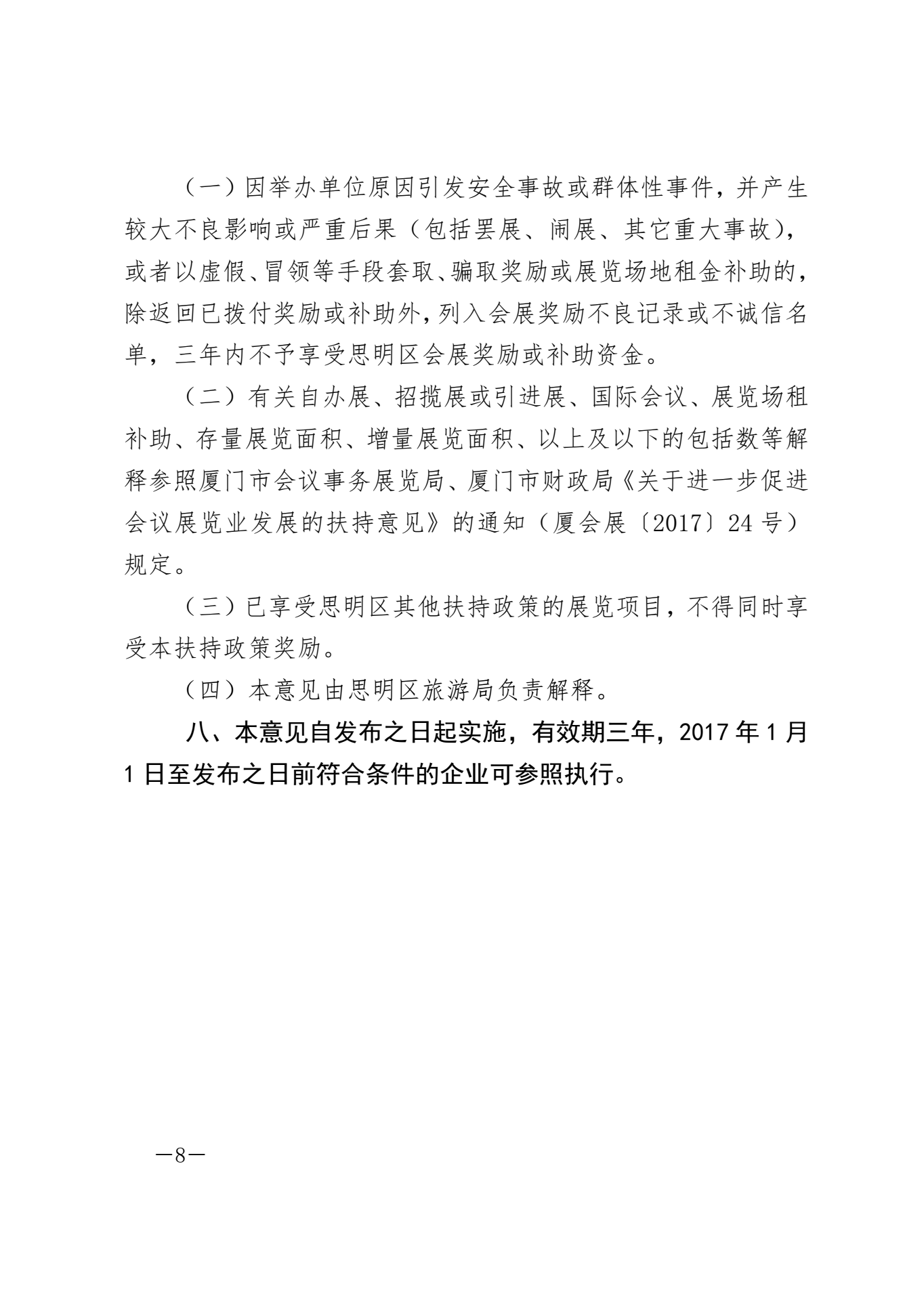 （一）因举办单位原因引发安全事故或群体性事件，并产生较大不良影响或严重后果（包括罢展、闹展、其它重大事故），或者以虚假、冒领等手段套取、骗取奖励或展览场地租金补助的，除返回已拨付奖励或补助外，列入会展奖励不良记录或不诚信名单，三年内不予享受思明区会展奖励或补助资金。

（二）有关自办展、招揽展或引进展、国际会议、展览场租补助、存量展览面积、增量展览面积、以上及以下的包括数等解释参照厦门市会议事务展览局、厦门市财政局《关于进一步促进会议展览业发展的扶持意见》的通知（厦会展〔2017〕24号）规定。

（三）已享受思明区其他扶持政策的展览项目，不得同时享受本扶持政策奖励。

（四）本意见由思明区旅游局负责解释。

八、本意见自发布之日起实施，有效期三年，2017年1月1日至发布之日前符合条件的企业可参照执行。

—8—